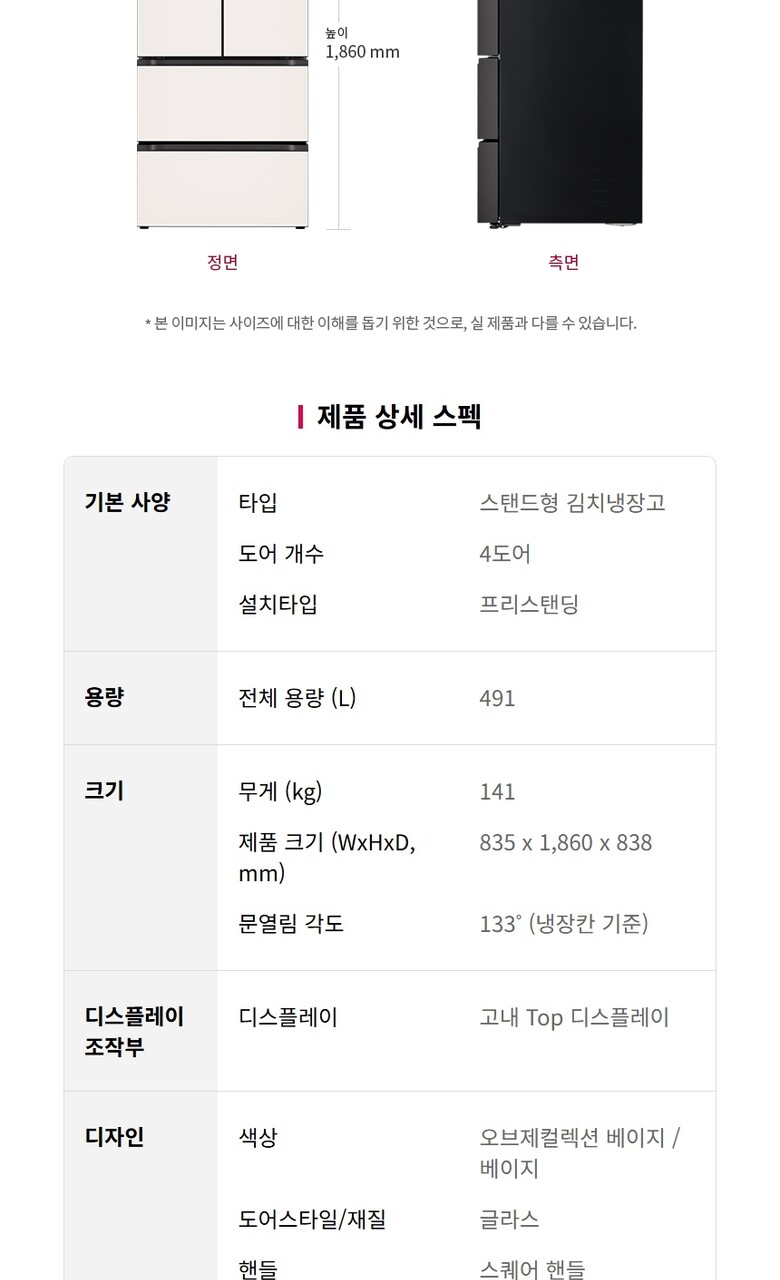 높이
1,860 mm

정면

측면

* 본 이미지는 사이즈에 대한 이해를 돕기 위한 것으로, 실 제품과 다를 수 있습니다.

제품 상세 스펙

기본 사양
타입
스탠드형 김치냉장고
도어 개수
4도어
설치타입
프리스탠딩

용량
전체 용량 (L)
491

크기
무게 (kg)
141
제품 크기 (WxHxD, mm)
835 x 1,860 x 838
문열림 각도
133° (냉장칸 기준)

디스플레이 조작부
디스플레이
고내 Top 디스플레이

디자인
색상
오브제컬렉션 베이지 / 베이지
도어스타일/재질
글라스
핸들
스퀘어 핸들